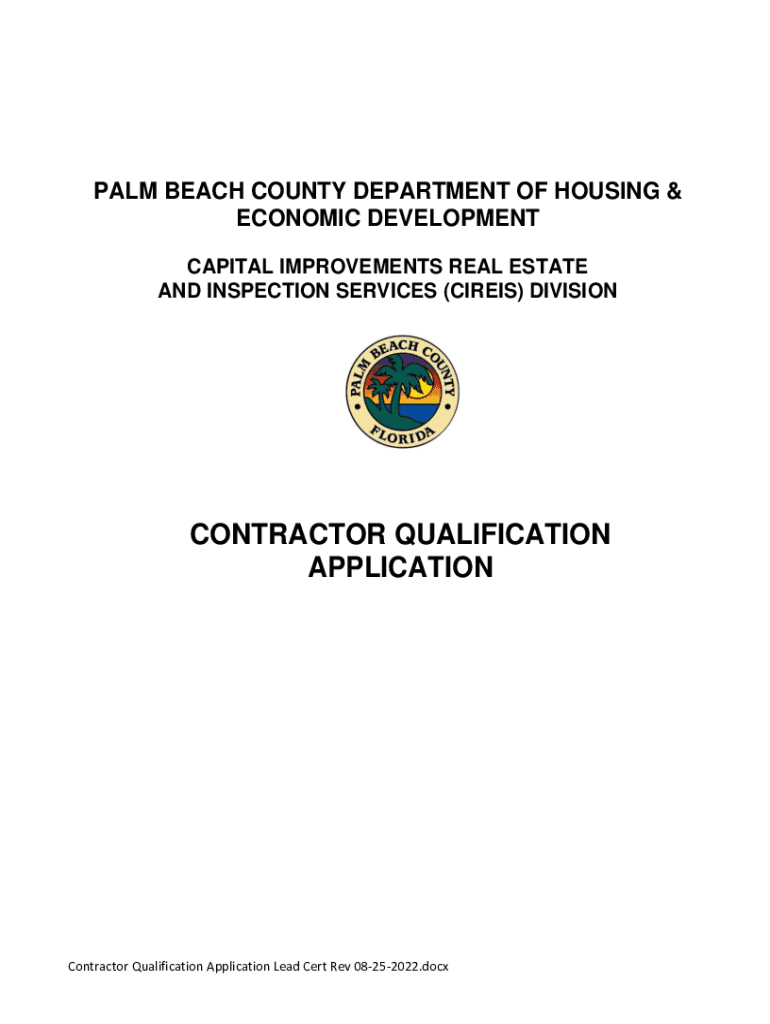 PALM BEACH COUNTY DEPARTMENT OF HOUSING & ECONOMIC DEVELOPMENT

CAPITAL IMPROVEMENTS REAL ESTATE AND INSPECTION SERVICES (CIREIS) DIVISION

PALM BEACH COUNTY
FLORIDA

CONTRACTOR QUALIFICATION APPLICATION

Contractor Qualification Application Lead Cert Rev 08-25-2022.docx